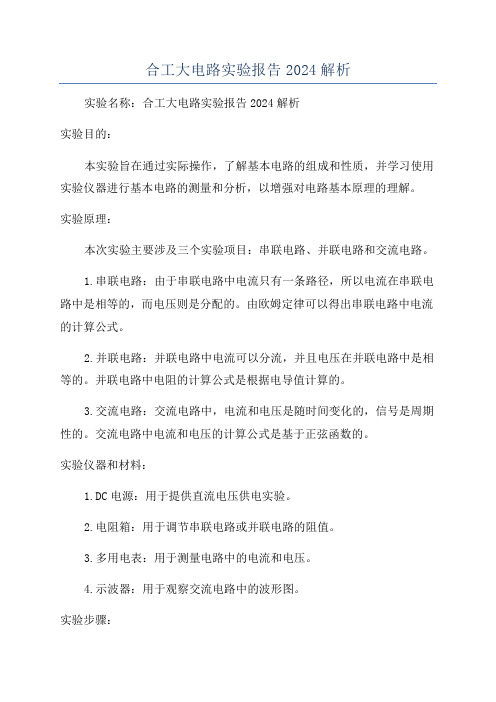 合工大电路实验报告 2024 解析

实验名称：合工大电路实验报告 2024 解析

实验目的：

本实验旨在通过实际操作，了解基本电路的组成和性质，并学习使用实验仪器进行基本电路的测量和分析，以增强对电路基本原理的理解。

实验原理：

本次实验主要涉及三个实验项目：串联电路、并联电路和交流电路。

1.串联电路：由于串联电路中电流只有一条路径，所以电流在串联电路中是相等的，而电压则是分配的。由欧姆定律可以得出串联电路中电流的计算公式。

2.并联电路：并联电路中电流可以分流，并且电压在并联电路中是相等的。并联电路中电阻的计算公式是根据电导值计算的。

3.交流电路：交流电路中，电流和电压是随时间变化的，信号是周期性的。交流电路中电流和电压的计算公式是基于正弦函数的。

实验仪器和材料：

1.DC 电源：用于提供直流电压供电实验。

2.电阻箱：用于调节串联电路或并联电路的阻值。

3.多用电表：用于测量电路中的电流和电压。

4.示波器：用于观察交流电路中的波形图。

实验步骤：